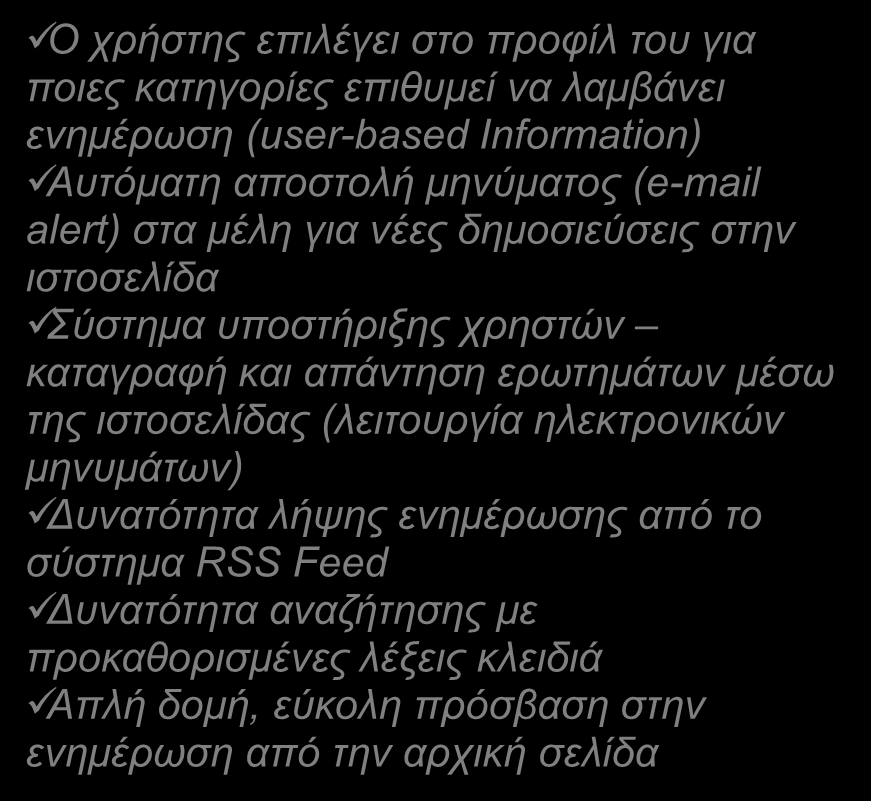 ✓Ο χρήστης επιλέγει στο προφίλ του για ποιες κατηγορίες επιθυμεί να λαμβάνει ενημέρωση (user-based Information)
✓Αυτόματη αποστολή μηνύματος (e-mail alert) στα μέλη για νέες δημοσιεύσεις στην ιστοσελίδα
✓Σύστημα υποστήριξης χρηστών – καταγραφή και απάντηση ερωτημάτων μέσω της ιστοσελίδας (λειτουργία ηλεκτρονικών μηνυμάτων)
✓Δυνατότητα λήψης ενημέρωσης από το σύστημα RSS Feed
✓Δυνατότητα αναζήτησης με προκαθορισμένες λέξεις κλειδιά
✓Απλή δομή, εύκολη πρόσβαση στην ενημέρωση από την αρχική σελίδα